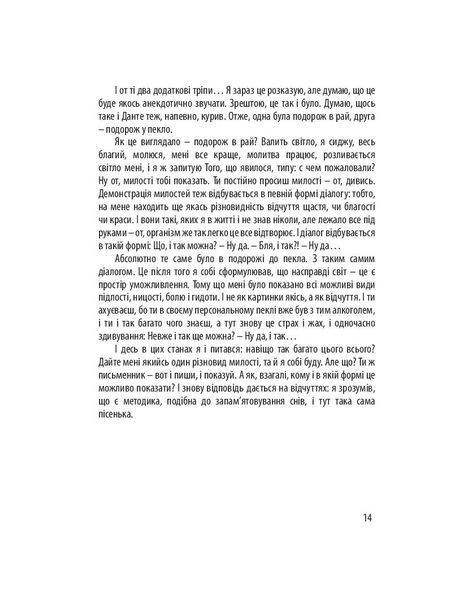 І от ті два додаткові тріпи… Я зараз це розказую, але думаю, що це буде якось анекдотично звучати. Зрештою, це так і було. Думаю, щось таке і Данте теж, напевно, курив. Отже, одна була подорож в рай, друга – подорож у пекло.

Як це виглядало – подорож в рай? Валить світло, я сиджу, весь благий, молюся, мені все краще, молитва працює, розливається світло мені, і я ж запитую Того, що явилося, типу: с чем пожаловали? Ну от, милості тобі показать. Ти постійно просиш милості – от, дивись. Демонстрація милостей теж відбувається в певній формі діалогу: тобто, на мене находить ще якась різновидність відчуття щастя, чи благості чи краси. І вони такі, яких я в житті і не знав ніколи, але лежало все під руками – от, організм же так легко це все відтворює. І діалог відбувається в такій формі: Що, і так можна? – Ну да. – Бля, і так?! – Ну да…

Абсолютно те саме було в подорожі до пекла. З таким самим діалогом. Це після того я собі сформулював, що насправді світ – це є простір уможливлення. Тому що мені було показано всі можливі види підлості, ницості, болю і гидоти. І не як картинки якісь, а як відчуття. І ти ахуєваєш, бо ти в своєму персональному пеклі вже був з тим алкоголем, і ти і так багато чого знаєш, а тут знову це страх і жах, і одночасно здивування: Невже і так ще можна? – Ну да, і так…

І десь в цих станах я і питався: навіщо так багато цього всього? Дайте мені якийсь один різновид милості, та й я собі буду. Але що? Ти ж письменник – вот і пиши, і показуй. А як, взагалі, кому і в якій формі це можливо показати? І знову відповідь дається на відчуттях: я зрозумів, що є методика, подібна до запам'ятовування снів, і тут така сама пісенька.

14